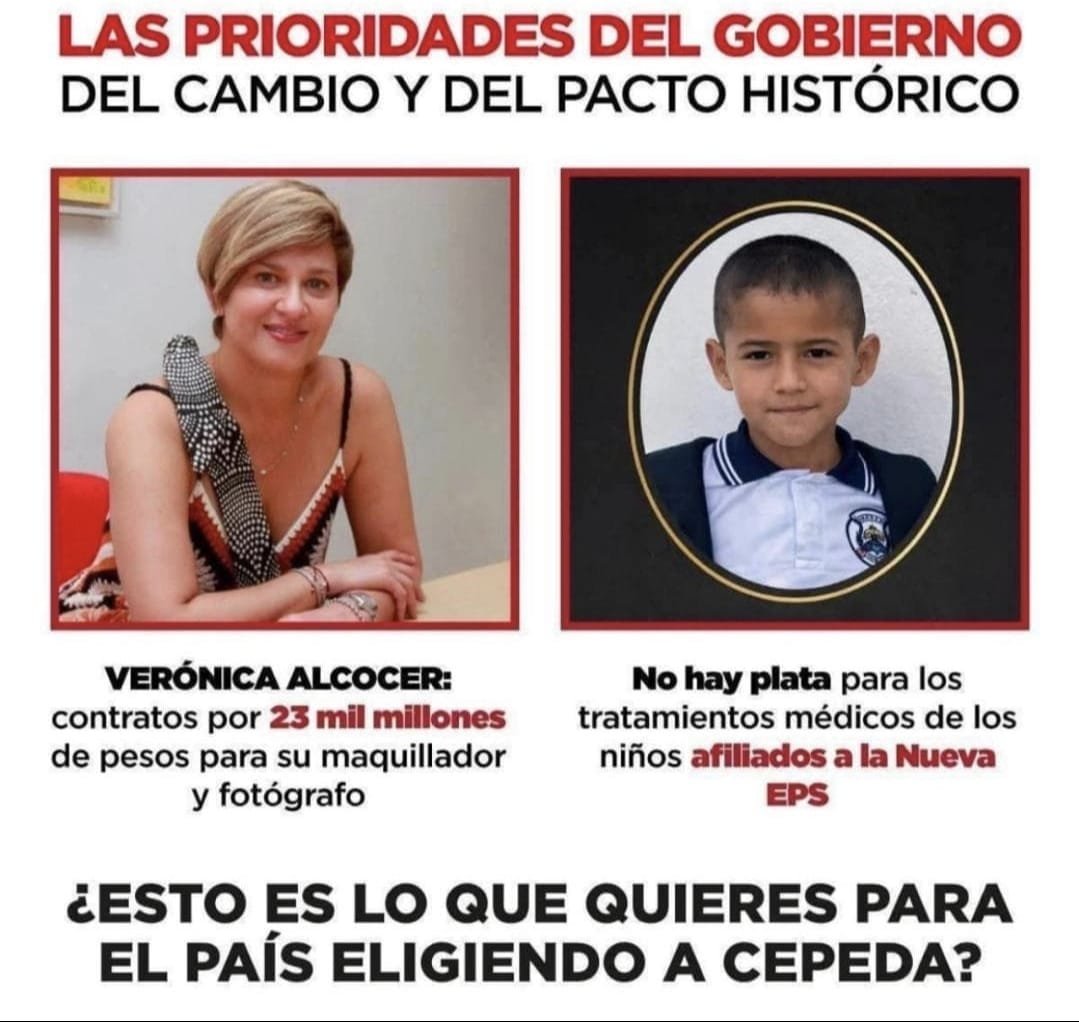 LAS PRIORIDADES DEL GOBIERNO
DEL CAMBIO Y DEL PACTO HISTÓRICO

VERÓNICA ALCOCER: contratos por 23 mil millones de pesos para su maquillador y fotógrafo

No hay plata para los tratamientos médicos de los niños afiliados a la Nueva EPS

¿ESTO ES LO QUE QUIERES PARA EL PAÍS ELIGIENDO A CEPEDA?